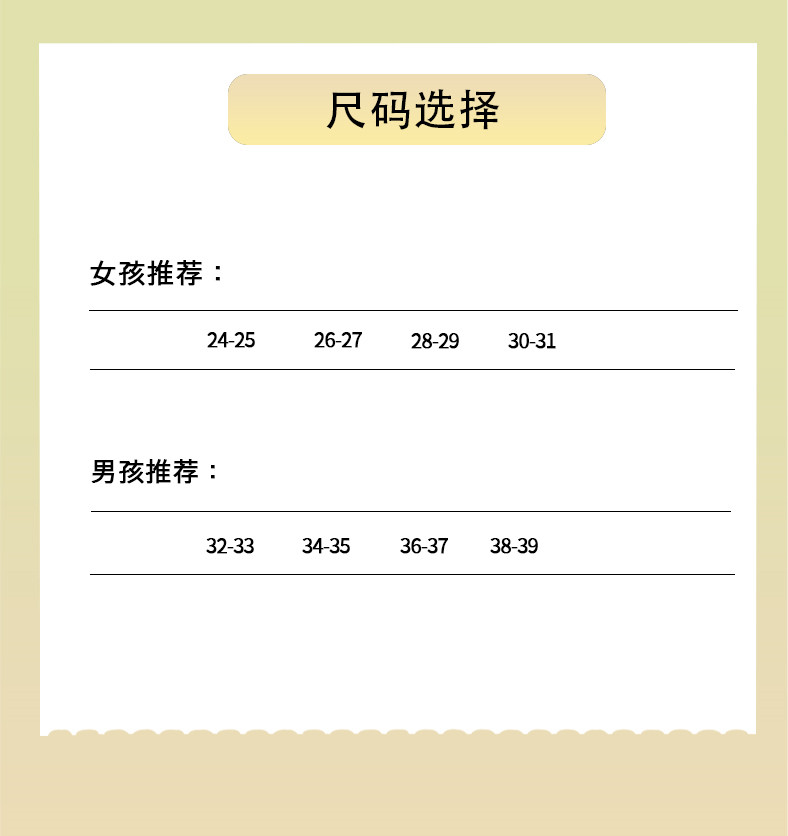 尺码选择

女孩推荐：

24-25 26-27 28-29 30-31

男孩推荐：

32-33 34-35 36-37 38-39